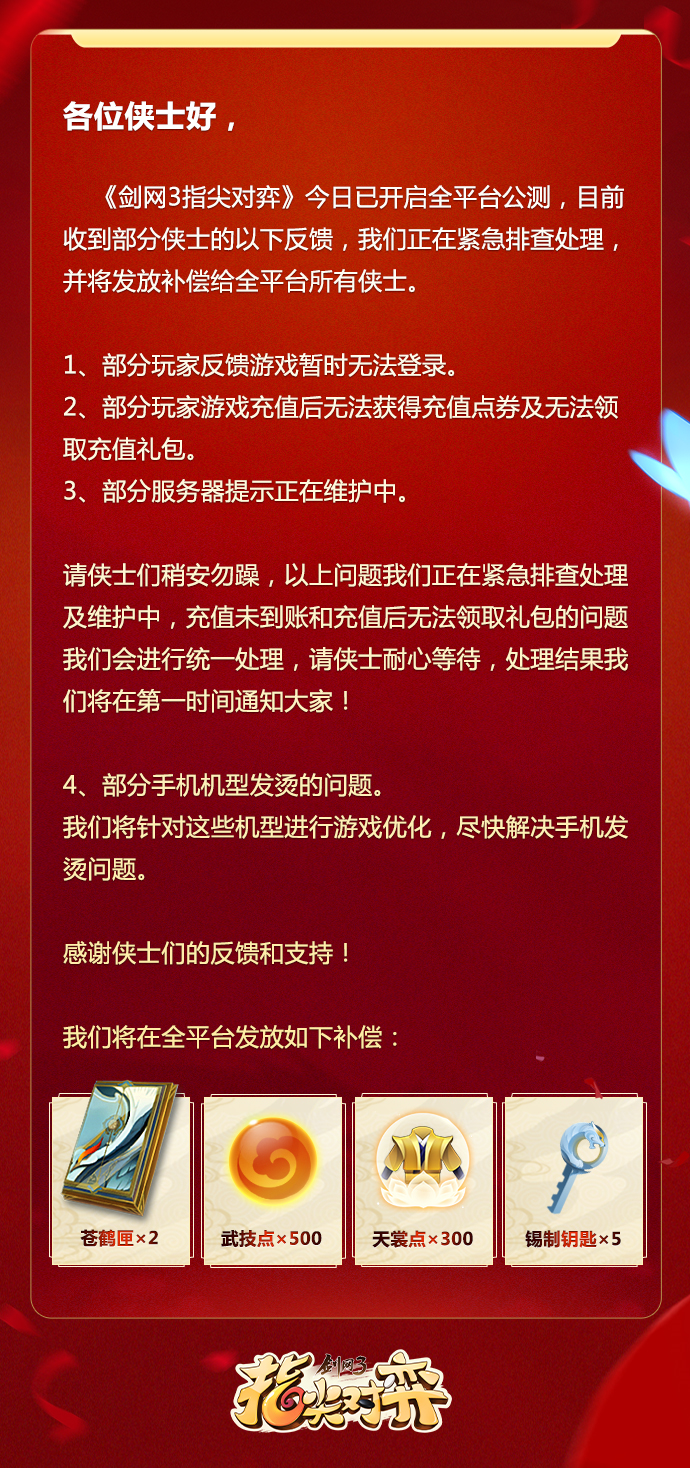 各位侠士好，

《剑网3指尖对弈》今日已开启全平台公测，目前收到部分侠士的以下反馈，我们正在紧急排查处理，并将发放补偿给全平台所有侠士。

1、部分玩家反馈游戏暂时无法登录。
2、部分玩家游戏充值后无法获得充值点券及无法领取充值礼包。
3、部分服务器提示正在维护中。

请侠士们稍安勿躁，以上问题我们正在紧急排查处理及维护中，充值未到账和充值后无法领取礼包的问题我们会进行统一处理，请侠士耐心等待，处理结果我们将在第一时间通知大家！

4、部分手机机型发烫的问题。
我们将针对这些机型进行游戏优化，尽快解决手机发烫问题。

感谢侠士们的反馈和支持！

我们将在全平台发放如下补偿：

苍鹤匣×2
武技点×500
天裳点×300
锡制钥匙×5

剑网3 指尖对弈